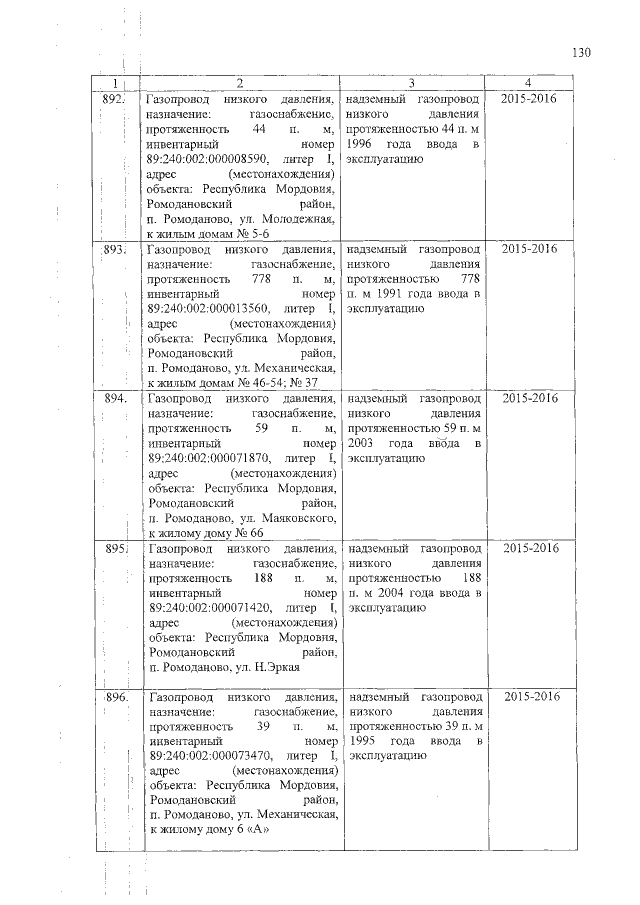 130

| 1 | 2 | 3 | 4 |
|---|---|---|---|
| 892. | Газопровод низкого давления, назначение: газоснабжение, протяженность 44 п. м, инвентарный номер 89:240:002:000008590, литер I, адрес (местонахождения) объекта: Республика Мордовия, Ромодановский район, п. Ромоданово, ул. Молодежная, к жилым домам № 5-6 | надземный газопровод низкого давления протяженностью 44 п. м 1996 года ввода в эксплуатацию | 2015-2016 |
| 893. | Газопровод низкого давления, назначение: газоснабжение, протяженность 778 п. м, инвентарный номер 89:240:002:000013560, литер I, адрес (местонахождения) объекта: Республика Мордовия, Ромодановский район, п. Ромоданово, ул. Механическая, к жилым домам № 46-54; № 37 | надземный газопровод низкого давления протяженностью 778 п. м 1991 года ввода в эксплуатацию | 2015-2016 |
| 894. | Газопровод низкого давления, назначение: газоснабжение, протяженность 59 п. м, инвентарный номер 89:240:002:000071870, литер I, адрес (местонахождения) объекта: Республика Мордовия, Ромодановский район, п. Ромоданово, ул. Маяковского, к жилому дому № 66 | надземный газопровод низкого давления протяженностью 59 п. м 2003 года ввода в эксплуатацию | 2015-2016 |
| 895. | Газопровод низкого давления, назначение: газоснабжение, протяженность 188 п. м, инвентарный номер 89:240:002:000071420, литер I, адрес (местонахождения) объекта: Республика Мордовия, Ромодановский район, п. Ромоданово, ул. Н.Эркая | надземный газопровод низкого давления протяженностью 188 п. м 2004 года ввода в эксплуатацию | 2015-2016 |
| 896. | Газопровод низкого давления, назначение: газоснабжение, протяженность 39 п. м, инвентарный номер 89:240:002:000073470, литер I, адрес (местонахождения) объекта: Республика Мордовия, Ромодановский район, п. Ромоданово, ул. Механическая, к жилому дому 6 «А» | надземный газопровод низкого давления протяженностью 39 п. м 1995 года ввода в эксплуатацию | 2015-2016 |